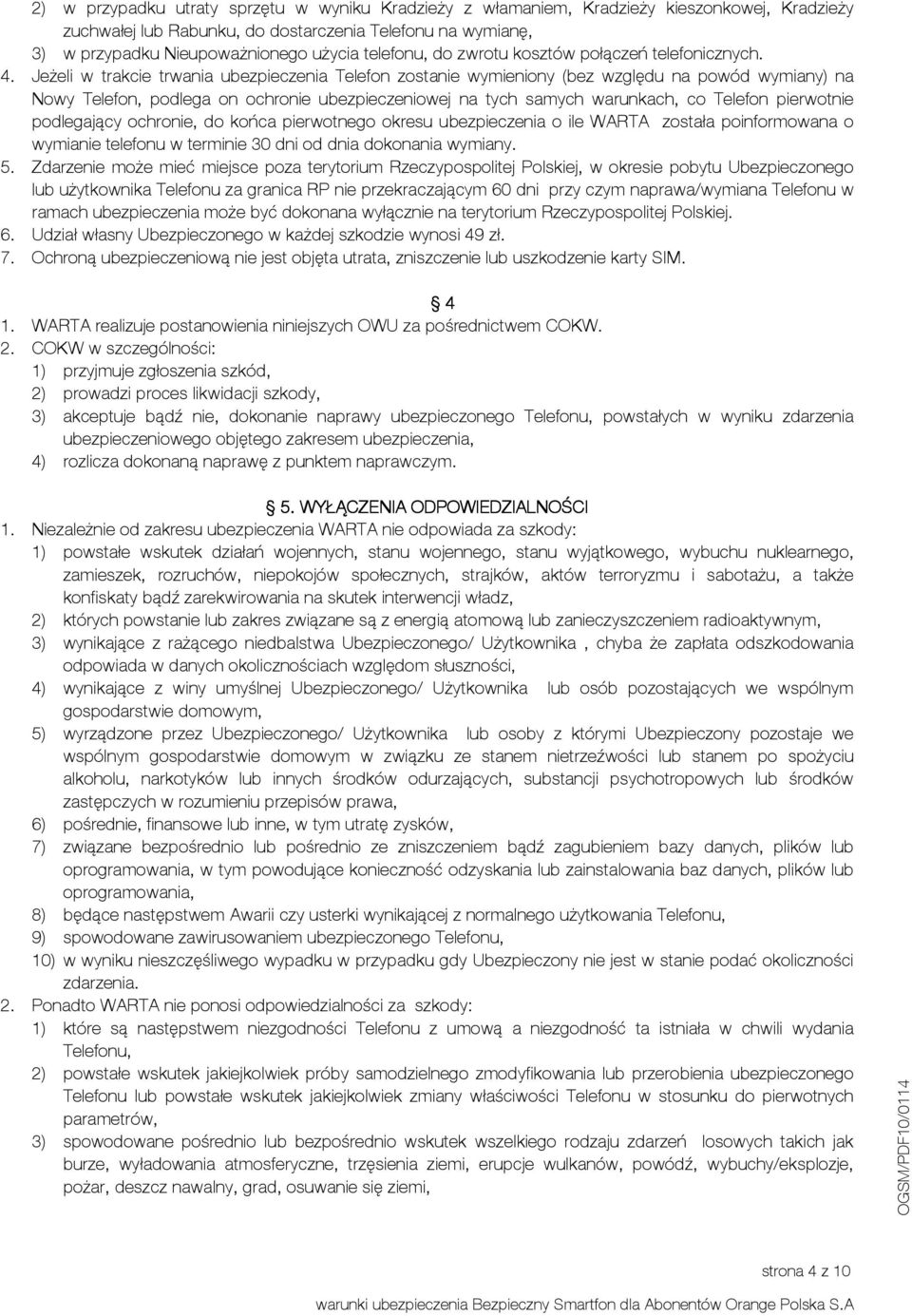 2) w przypadku utraty sprzętu w wyniku Kradzieży z włamaniem, Kradzieży kieszonkowej, Kradzieży zuchwałej lub Rabunku, do dostarczenia Telefonu na wymianę,
3) w przypadku Nieupoważnionego użycia telefonu, do zwrotu kosztów połączeń telefonicznych.
4. Jeżeli w trakcie trwania ubezpieczenia Telefon zostanie wymieniony (bez względu na powód wymiany) na Nowy Telefon, podlega on ochronie ubezpieczeniowej na tych samych warunkach, co Telefon pierwotnie podlegający ochronie, do końca pierwotnego okresu ubezpieczenia o ile WARTA została poinformowana o wymianie telefonu w terminie 30 dni od dnia dokonania wymiany.
5. Zdarzenie może mieć miejsce poza terytorium Rzeczypospolitej Polskiej, w okresie pobytu Ubezpieczonego lub użytkownika Telefonu za granica RP nie przekraczającym 60 dni przy czym naprawa/wymiana Telefonu w ramach ubezpieczenia może być dokonana wyłącznie na terytorium Rzeczypospolitej Polskiej.
6. Udział własny Ubezpieczonego w każdej szkodzie wynosi 49 zł.
7. Ochroną ubezpieczeniową nie jest objęta utrata, zniszczenie lub uszkodzenie karty SIM.

4
1. WARTA realizuje postanowienia niniejszych OWU za pośrednictwem COKW.
2. COKW w szczególności:
1) przyjmuje zgłoszenia szkód,
2) prowadzi proces likwidacji szkody,
3) akceptuje bądź nie, dokonanie naprawy ubezpieczonego Telefonu, powstałych w wyniku zdarzenia ubezpieczeniowego objętego zakresem ubezpieczenia,
4) rozlicza dokonaną naprawę z punktem naprawczym.

5. WYŁĄCZENIA ODPOWIEDZIALNOŚCI
1. Niezależnie od zakresu ubezpieczenia WARTA nie odpowiada za szkody:
1) powstałe wskutek działań wojennych, stanu wojennego, stanu wyjątkowego, wybuchu nuklearnego, zamieszek, rozruchów, niepokojów społecznych, strajków, aktów terroryzmu i sabotażu, a także konfiskaty bądź zarekwirowania na skutek interwencji władz,
2) których powstanie lub zakres związane są z energią atomową lub zanieczyszczeniem radioaktywnym,
3) wynikające z rażącego niedbalstwa Ubezpieczonego/ Użytkownika , chyba że zapłata odszkodowania odpowiada w danych okolicznościach względom słuszności,
4) wynikające z winy umyślnej Ubezpieczonego/ Użytkownika lub osób pozostających we wspólnym gospodarstwie domowym,
5) wyrządzone przez Ubezpieczonego/ Użytkownika lub osoby z którymi Ubezpieczony pozostaje we wspólnym gospodarstwie domowym w związku ze stanem nietrzeźwości lub stanem po spożyciu alkoholu, narkotyków lub innych środków odurzających, substancji psychotropowych lub środków zastępczych w rozumieniu przepisów prawa,
6) pośrednie, finansowe lub inne, w tym utratę zysków,
7) związane bezpośrednio lub pośrednio ze zniszczeniem bądź zagubieniem bazy danych, plików lub oprogramowania, w tym powodujące konieczność odzyskania lub zainstalowania baz danych, plików lub oprogramowania,
8) będące następstwem Awarii czy usterki wynikającej z normalnego użytkowania Telefonu,
9) spowodowane zawirusowaniem ubezpieczonego Telefonu,
10) w wyniku nieszczęśliwego wypadku w przypadku gdy Ubezpieczony nie jest w stanie podać okoliczności zdarzenia.
2. Ponadto WARTA nie ponosi odpowiedzialności za szkody:
1) które są następstwem niezgodności Telefonu z umową a niezgodność ta istniała w chwili wydania Telefonu,
2) powstałe wskutek jakiejkolwiek próby samodzielnego zmodyfikowania lub przerobienia ubezpieczonego Telefonu lub powstałe wskutek jakiejkolwiek zmiany właściwości Telefonu w stosunku do pierwotnych parametrów,
3) spowodowane pośrednio lub bezpośrednio wskutek wszelkiego rodzaju zdarzeń losowych takich jak burze, wyładowania atmosferyczne, trzęsienia ziemi, erupcje wulkanów, powódź, wybuchy/eksplozje, pożar, deszcz nawalny, grad, osuwanie się ziemi,

OGSM/PDF10/0114

strona 4 z 10
warunki ubezpieczenia Bezpieczny Smartfon dla Abonentów Orange Polska S.A